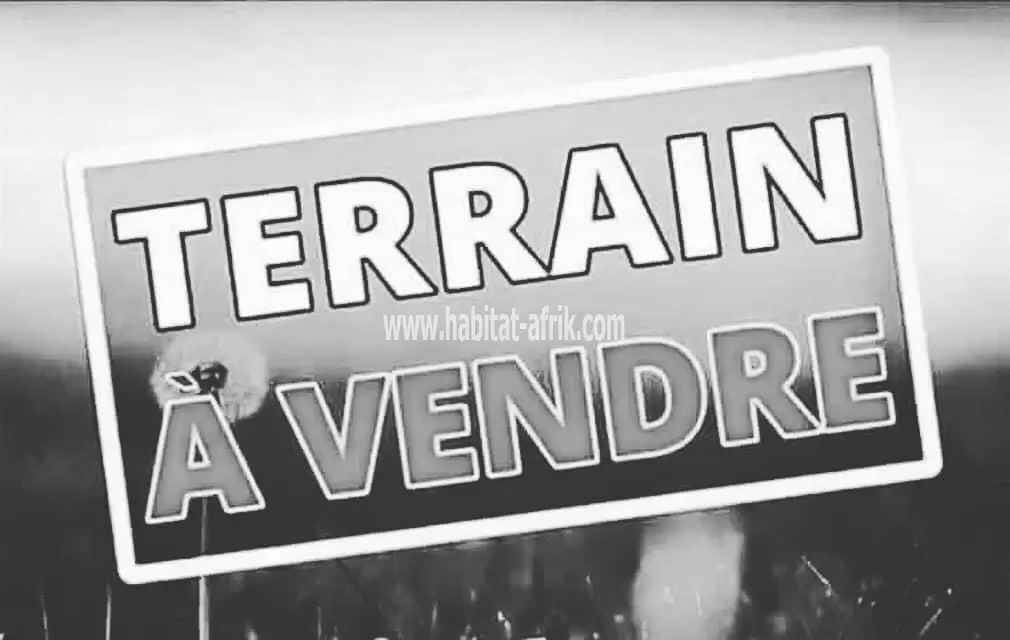 TERRAIN

www.habitat-afrik.com

À VENDRE